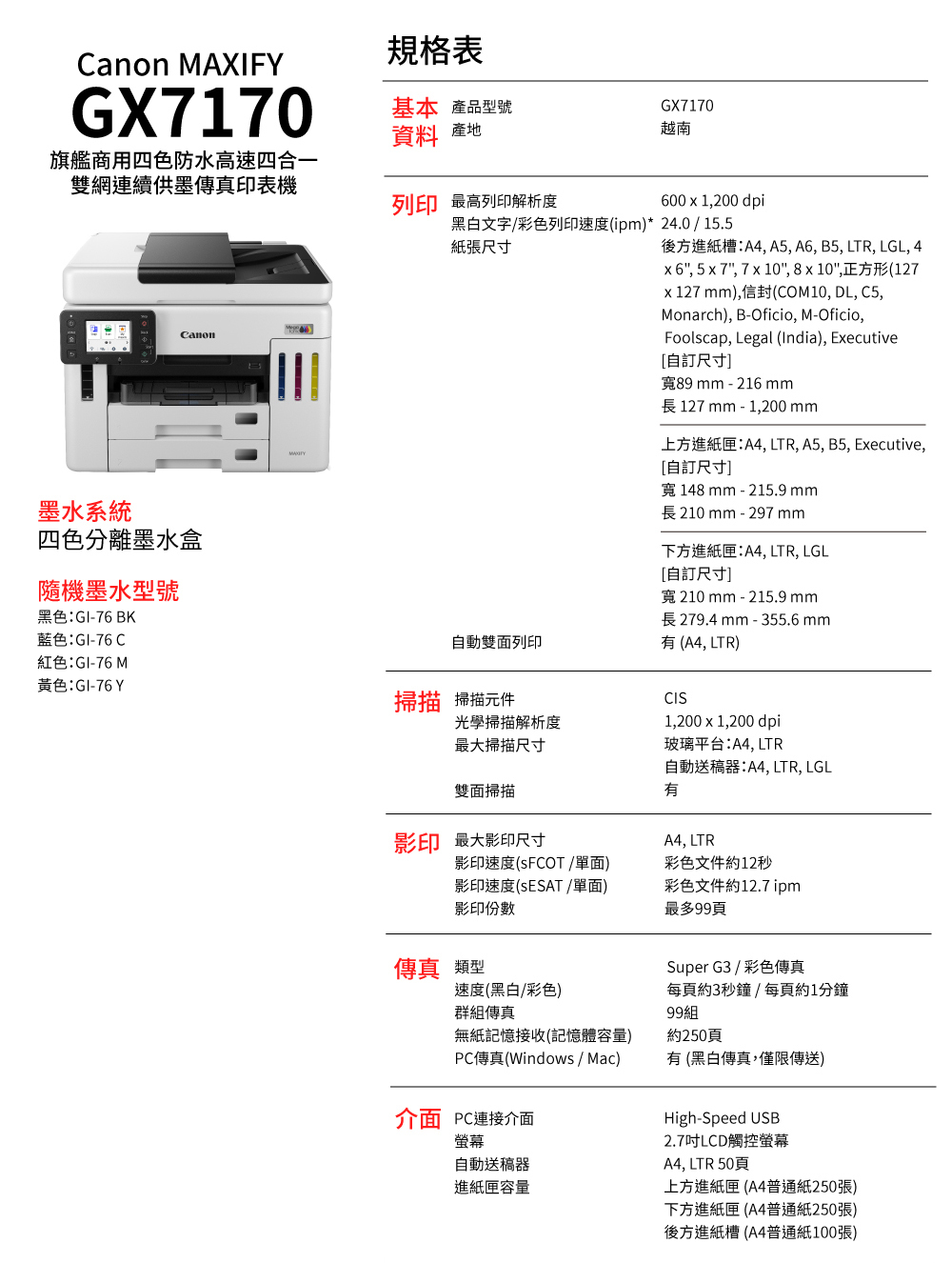 Canon MAXIFY
GX7170
旗艦商用四色防水高速四合一
雙網連續供墨傳真印表機

Canon

MAXIFY

墨水系統
四色分離墨水盒

隨機墨水型號
黑色:GI-76 BK
藍色:GI-76 C
紅色:GI-76 M
黃色:GI-76 Y

規格表

| | | |
|---|---|---|
| 基本資料 | 產品型號 | GX7170 |
| | 產地 | 越南 |
| 列印 | 最高列印解析度 | 600 x 1,200 dpi |
| | 黑白文字/彩色列印速度(ipm)* | 24.0 / 15.5 |
| | 紙張尺寸 | 後方進紙槽:A4, A5, A6, B5, LTR, LGL, 4 x 6", 5 x 7", 7 x 10", 8 x 10",正方形(127 x 127 mm),信封(COM10, DL, C5, Monarch), B-Oficio, M-Oficio, Foolscap, Legal (India), Executive [自訂尺寸] 寬89 mm - 216 mm 長 127 mm - 1,200 mm |
| | | 上方進紙匣:A4, LTR, A5, B5, Executive, [自訂尺寸] 寬 148 mm - 215.9 mm 長 210 mm - 297 mm |
| | | 下方進紙匣:A4, LTR, LGL [自訂尺寸] 寬 210 mm - 215.9 mm 長 279.4 mm - 355.6 mm |
| | 自動雙面列印 | 有 (A4, LTR) |
| 掃描 | 掃描元件 | CIS |
| | 光學掃描解析度 | 1,200 x 1,200 dpi |
| | 最大掃描尺寸 | 玻璃平台:A4, LTR 自動送稿器:A4, LTR, LGL |
| | 雙面掃描 | 有 |
| 影印 | 最大影印尺寸 | A4, LTR |
| | 影印速度(sFCOT /單面) | 彩色文件約12秒 |
| | 影印速度(sESAT /單面) | 彩色文件約12.7 ipm |
| | 影印份數 | 最多99頁 |
| 傳真 | 類型 | Super G3 / 彩色傳真 |
| | 速度(黑白/彩色) | 每頁約3秒鐘 / 每頁約1分鐘 |
| | 群組傳真 | 99組 |
| | 無紙記憶接收(記憶體容量) | 約250頁 |
| | PC傳真(Windows / Mac) | 有 (黑白傳真,僅限傳送) |
| 介面 | PC連接介面 | High-Speed USB |
| | 螢幕 | 2.7吋LCD觸控螢幕 |
| | 自動送稿器 | A4, LTR 50頁 |
| | 進紙匣容量 | 上方進紙匣 (A4普通紙250張) 下方進紙匣 (A4普通紙250張) 後方進紙槽 (A4普通紙100張) |